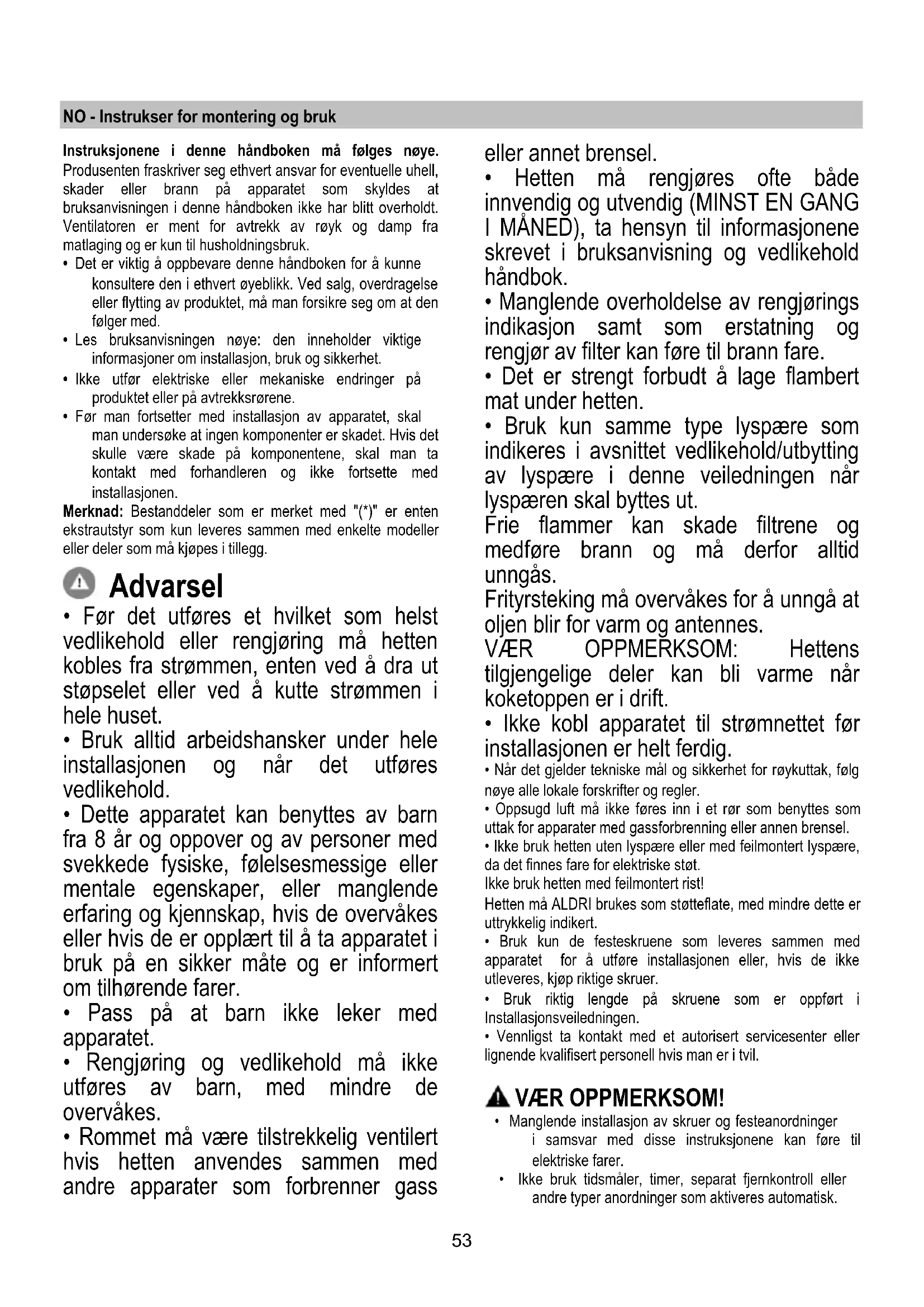 NO - Instrukser for montering og bruk

**Instruksjonene i denne håndboken må følges nøye.** Produsenten fraskriver seg ethvert ansvar for eventuelle uhell, skader eller brann på apparatet som skyldes at bruksanvisningen i denne håndboken ikke har blitt overholdt. Ventilatoren er ment for avtrekk av røyk og damp fra matlaging og er kun til husholdningsbruk.

• Det er viktig å oppbevare denne håndboken for å kunne konsultere den i ethvert øyeblikk. Ved salg, overdragelse eller flytting av produktet, må man forsikre seg om at den følger med.
• Les bruksanvisningen nøye: den inneholder viktige informasjoner om installasjon, bruk og sikkerhet.
• Ikke utfør elektriske eller mekaniske endringer på produktet eller på avtrekksrørene.
• Før man fortsetter med installasjon av apparatet, skal man undersøke at ingen komponenter er skadet. Hvis det skulle være skade på komponentene, skal man ta kontakt med forhandleren og ikke fortsette med installasjonen.

**Merknad:** Bestanddeler som er merket med "(*)" er enten ekstrautstyr som kun leveres sammen med enkelte modeller eller deler som må kjøpes i tillegg.

Advarsel

• Før det utføres et hvilket som helst vedlikehold eller rengjøring må hetten kobles fra strømmen, enten ved å dra ut støpselet eller ved å kutte strømmen i hele huset.
• Bruk alltid arbeidshansker under hele installasjonen og når det utføres vedlikehold.
• Dette apparatet kan benyttes av barn fra 8 år og oppover og av personer med svekkede fysiske, følelsesmessige eller mentale egenskaper, eller manglende erfaring og kjennskap, hvis de overvåkes eller hvis de er opplært til å ta apparatet i bruk på en sikker måte og er informert om tilhørende farer.
• Pass på at barn ikke leker med apparatet.
• Rengjøring og vedlikehold må ikke utføres av barn, med mindre de overvåkes.
• Rommet må være tilstrekkelig ventilert hvis hetten anvendes sammen med andre apparater som forbrenner gass eller annet brensel.
• Hetten må rengjøres ofte både innvendig og utvendig (MINST EN GANG I MÅNED), ta hensyn til informasjonene skrevet i bruksanvisning og vedlikehold håndbok.
• Manglende overholdelse av rengjørings indikasjon samt som erstatning og rengjør av filter kan føre til brann fare.
• Det er strengt forbudt å lage flambert mat under hetten.
• Bruk kun samme type lyspære som indikeres i avsnittet vedlikehold/utbytting av lyspære i denne veiledningen når lyspæren skal byttes ut.
Frie flammer kan skade filtrene og medføre brann og må derfor alltid unngås.
Frityrsteking må overvåkes for å unngå at oljen blir for varm og antennes.
VÆR OPPMERKSOM: Hettens tilgjengelige deler kan bli varme når koketoppen er i drift.
• Ikke kobl apparatet til strømnettet før installasjonen er helt ferdig.
• Når det gjelder tekniske mål og sikkerhet for røykuttak, følg nøye alle lokale forskrifter og regler.
• Oppsugd luft må ikke føres inn i et rør som benyttes som uttak for apparater med gassforbrenning eller annen brensel.
• Ikke bruk hetten uten lyspære eller med feilmontert lyspære, da det finnes fare for elektriske støt.
Ikke bruk hetten med feilmontert rist!
Hetten må ALDRI brukes som støtteflate, med mindre dette er uttrykkelig indikert.
• Bruk kun de festeskruene som leveres sammen med apparatet for å utføre installasjonen eller, hvis de ikke utleveres, kjøp riktige skruer.
• Bruk riktig lengde på skruene som er oppført i Installasjonsveiledningen.
• Vennligst ta kontakt med et autorisert servicesenter eller lignende kvalifisert personell hvis man er i tvil.

VÆR OPPMERKSOM!
• Manglende installasjon av skruer og festeanordninger i samsvar med disse instruksjonene kan føre til elektriske farer.
• Ikke bruk tidsmåler, timer, separat fjernkontroll eller andre typer anordninger som aktiveres automatisk.

53